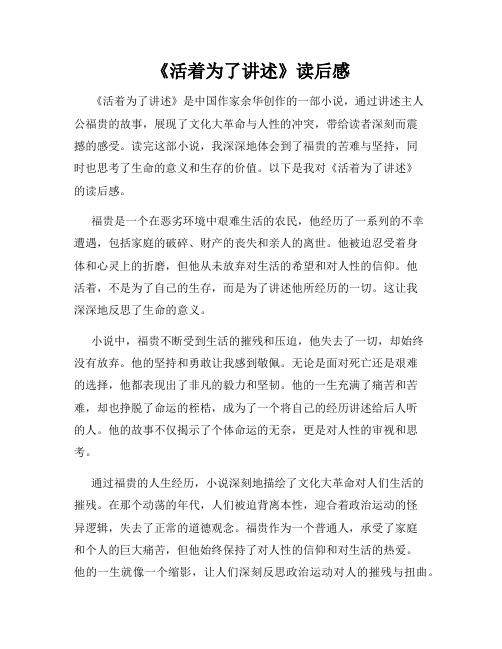 《活着为了讲述》读后感

《活着为了讲述》是中国作家余华创作的一部小说，通过讲述主人公福贵的故事，展现了文化大革命与人性的冲突，带给读者深刻而震撼的感受。读完这部小说，我深深地体会到了福贵的苦难与坚持，同时也思考了生命的意义和生存的价值。以下是我对《活着为了讲述》的读后感。

福贵是一个在恶劣环境中艰难生活的农民，他经历了一系列的不幸遭遇，包括家庭的破碎、财产的丧失和亲人的离世。他被迫忍受着身体和心灵上的折磨，但他从未放弃对生活的希望和对人性的信仰。他活着，不是为了自己的生存，而是为了讲述他所经历的一切。这让我深深地反思了生命的意义。

小说中，福贵不断受到生活的摧残和压迫，他失去了一切，却始终没有放弃。他的坚持和勇敢让我感到敬佩。无论是面对死亡还是艰难的选择，他都表现出了非凡的毅力和坚韧。他的一生充满了痛苦和苦难，却也挣脱了命运的桎梏，成为了一个将自己的经历讲述给后人听的人。他的故事不仅揭示了个体命运的无奈，更是对人性的审视和思考。

通过福贵的人生经历，小说深刻地描绘了文化大革命对人们生活的摧残。在那个动荡的年代，人们被迫背离本性，迎合着政治运动的怪异逻辑，失去了正常的道德观念。福贵作为一个普通人，承受了家庭和个人的巨大痛苦，但他始终保持了对人性的信仰和对生活的热爱。他的一生就像一个缩影，让人们深刻反思政治运动对人的摧残与扭曲。